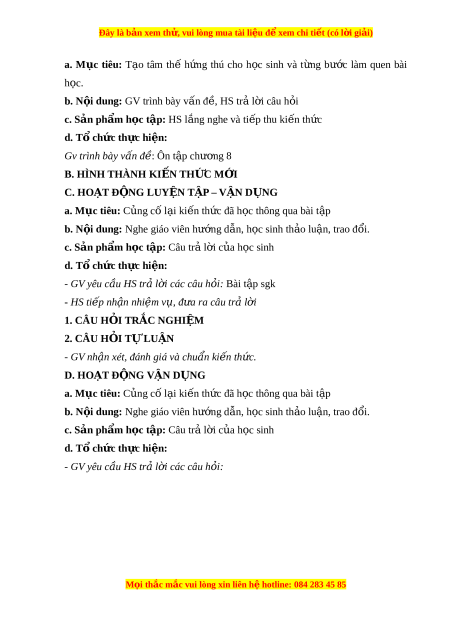 Đây là bản xem thử, vui lòng mua tài liệu để xem chi tiết (có lời giải)

a. Mục tiêu: Tạo tâm thế hứng thú cho học sinh và từng bước làm quen bài học.

b. Nội dung: GV trình bày vấn đề, HS trả lời câu hỏi

c. Sản phẩm học tập: HS lắng nghe và tiếp thu kiến thức

d. Tổ chức thực hiện:

Gv trình bày vấn đề: Ôn tập chương 8

B. HÌNH THÀNH KIẾN THỨC MỚI

C. HOẠT ĐỘNG LUYỆN TẬP – VẬN DỤNG

a. Mục tiêu: Củng cố lại kiến thức đã học thông qua bài tập

b. Nội dung: Nghe giáo viên hướng dẫn, học sinh thảo luận, trao đổi.

c. Sản phẩm học tập: Câu trả lời của học sinh

d. Tổ chức thực hiện:

- GV yêu cầu HS trả lời các câu hỏi: Bài tập sgk

- HS tiếp nhận nhiệm vụ, đưa ra câu trả lời

1. CÂU HỎI TRẮC NGHIỆM

2. CÂU HỎI TỰ LUẬN

- GV nhận xét, đánh giá và chuẩn kiến thức.

D. HOẠT ĐỘNG VẬN DỤNG

a. Mục tiêu: Củng cố lại kiến thức đã học thông qua bài tập

b. Nội dung: Nghe giáo viên hướng dẫn, học sinh thảo luận, trao đổi.

c. Sản phẩm học tập: Câu trả lời của học sinh

d. Tổ chức thực hiện:

- GV yêu cầu HS trả lời các câu hỏi:

Mọi thắc mắc vui lòng xin liên hệ hotline: 084 283 45 85